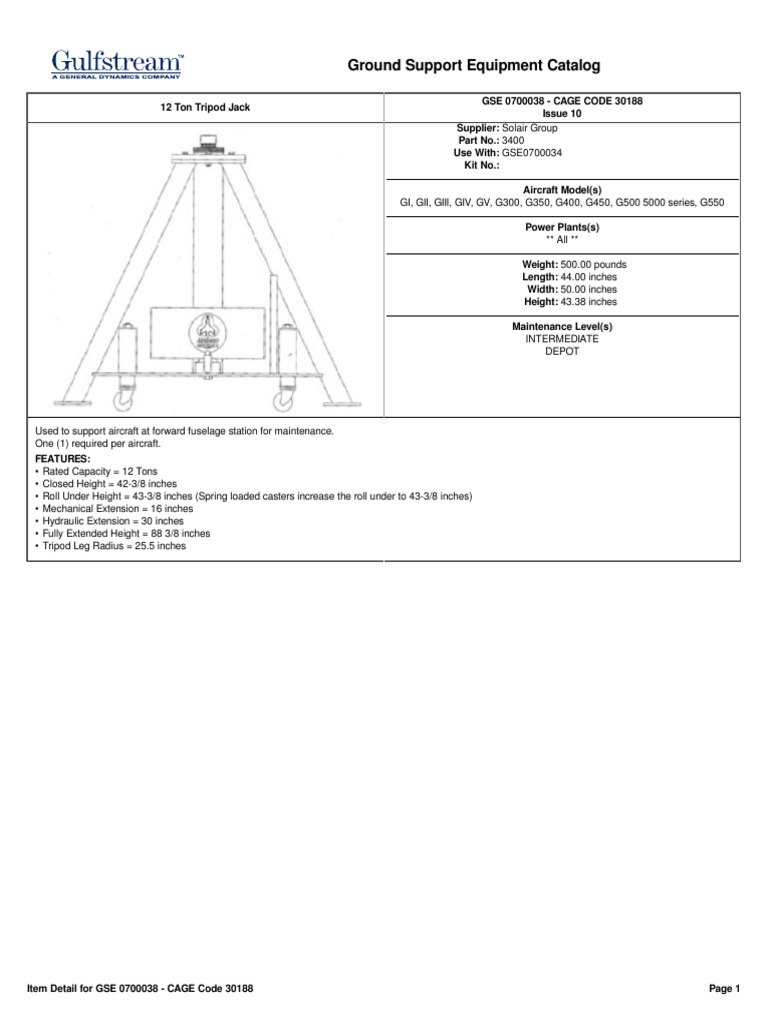 Gulfstream™
A GENERAL DYNAMICS COMPANY

Ground Support Equipment Catalog

12 Ton Tripod Jack

GSE 0700038 - CAGE CODE 30188
Issue 10

Supplier: Solair Group
Part No.: 3400
Use With: GSE0700034
Kit No.:

Aircraft Model(s)
GI, GII, GIII, GIV, GV, G300, G350, G400, G450, G500 5000 series, G550

Power Plants(s)
** All **

Weight: 500.00 pounds
Length: 44.00 inches
Width: 50.00 inches
Height: 43.38 inches

Maintenance Level(s)
INTERMEDIATE
DEPOT

Used to support aircraft at forward fuselage station for maintenance.
One (1) required per aircraft.
FEATURES:
• Rated Capacity = 12 Tons
• Closed Height = 42-3/8 inches
• Roll Under Height = 43-3/8 inches (Spring loaded casters increase the roll under to 43-3/8 inches)
• Mechanical Extension = 16 inches
• Hydraulic Extension = 30 inches
• Fully Extended Height = 88 3/8 inches
• Tripod Leg Radius = 25.5 inches

Item Detail for GSE 0700038 - CAGE Code 30188

Page 1